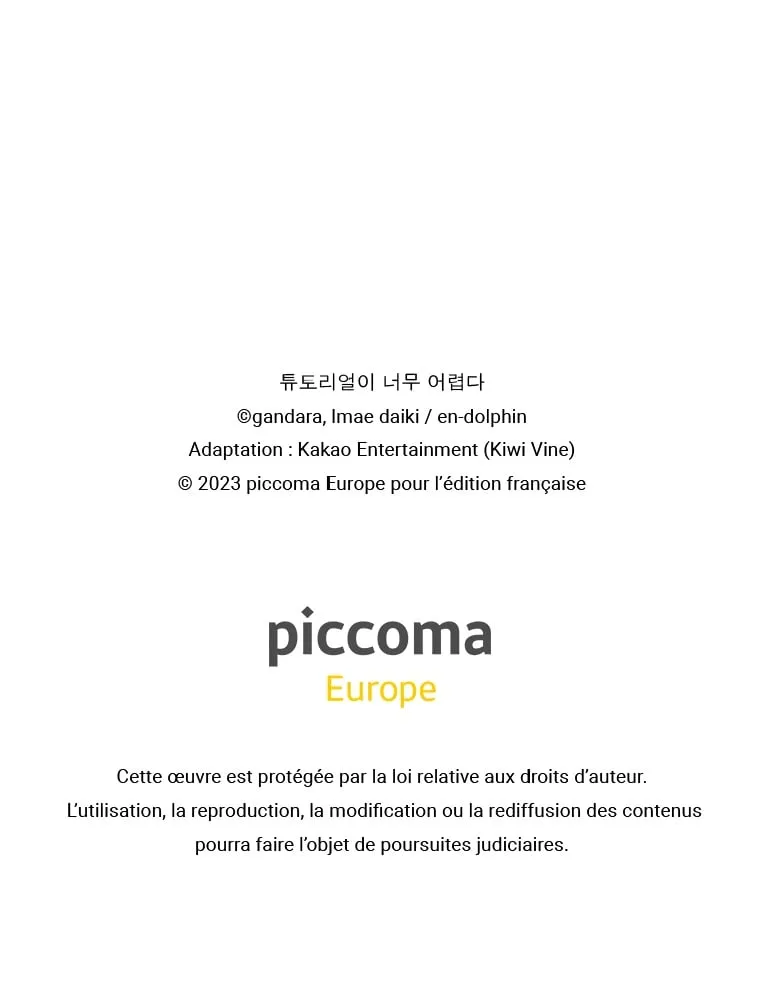 튜토리얼이 너무 어렵다
©gandara, Imae daiki / en-dolphin
Adaptation : Kakao Entertainment (Kiwi Vine)
© 2023 piccoma Europe pour l'édition française

piccoma
Europe

Cette œuvre est protégée par la loi relative aux droits d'auteur. L'utilisation, la reproduction, la modification ou la rediffusion des contenus pourra faire l'objet de poursuites judiciaires.